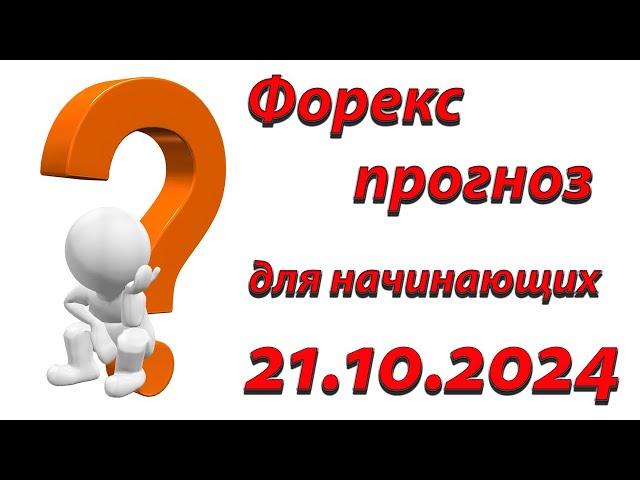 Форекс прогноз для начинающих 21.10.2024